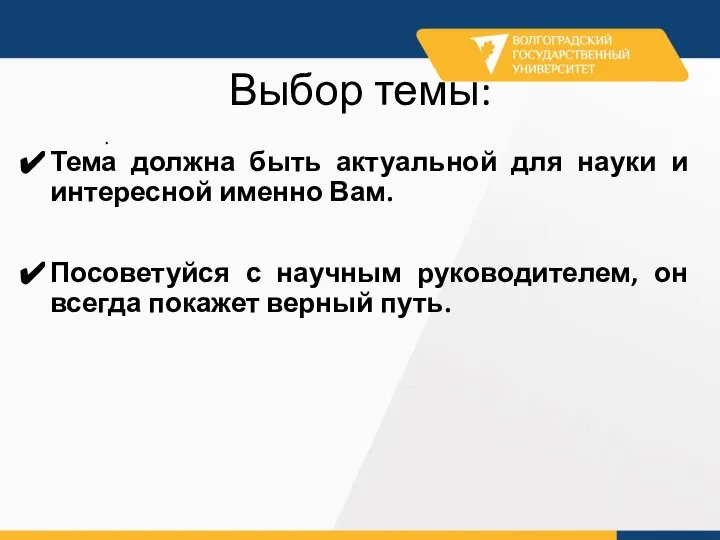 ВОЛГОГРАДСКИЙ ГОСУДАРСТВЕННЫЙ УНИВЕРСИТЕТ

Выбор темы:

✔ Тема должна быть актуальной для науки и интересной именно Вам.

✔ Посоветуйся с научным руководителем, он всегда покажет верный путь.